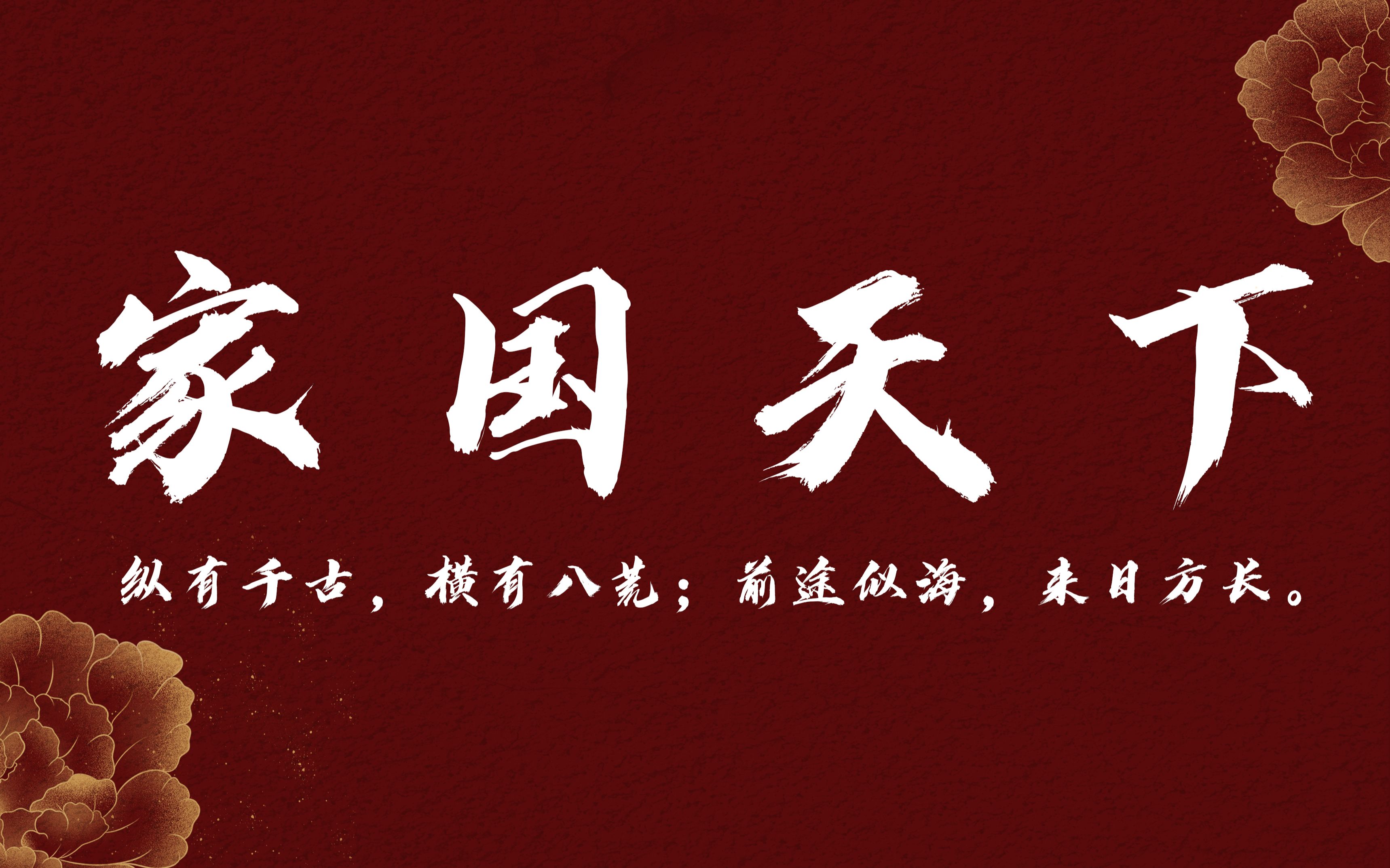 家国天下

纵有千古，横有八荒；前途似海，来日方长。